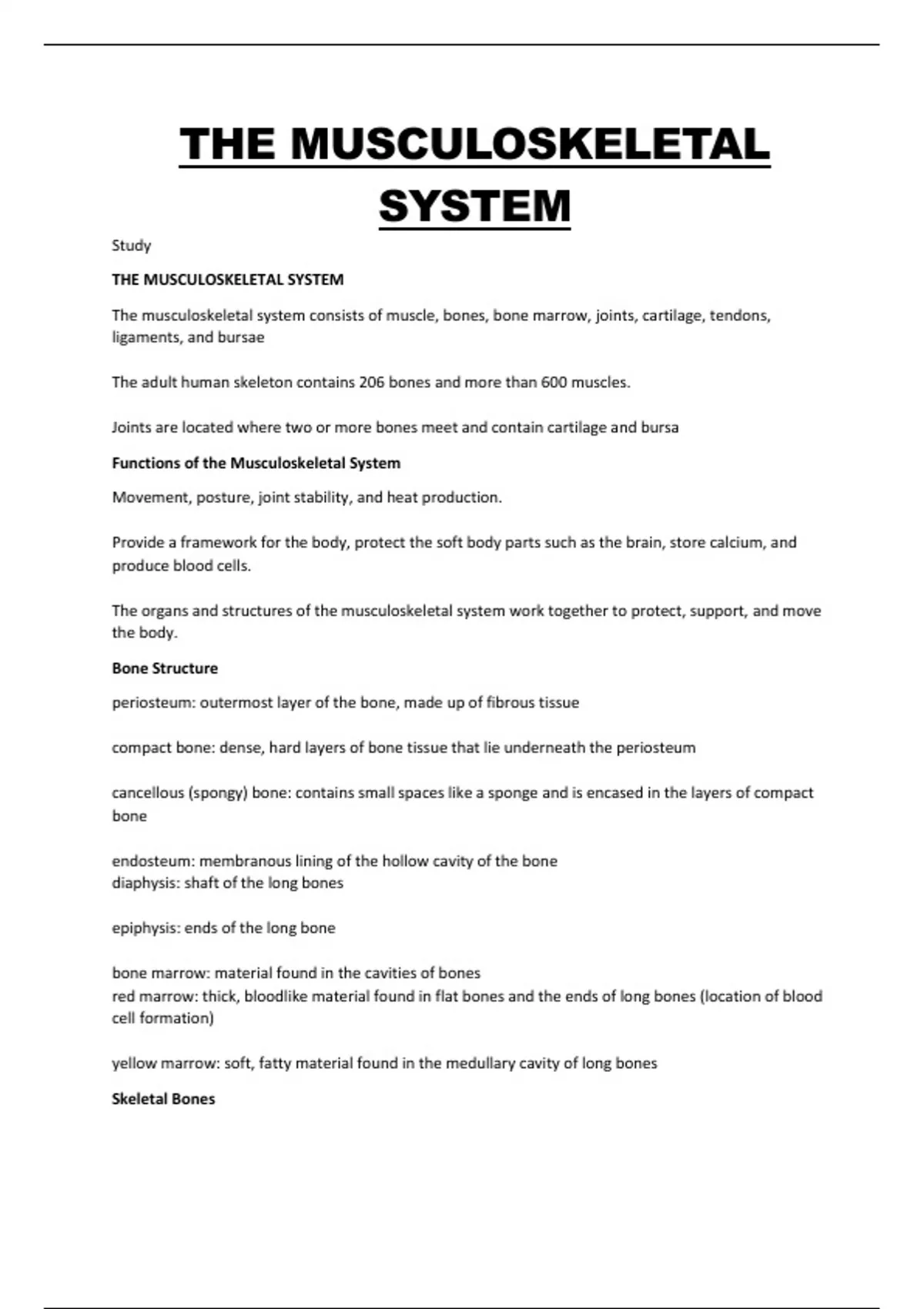 THE MUSCULOSKELETAL SYSTEM

Study

THE MUSCULOSKELETAL SYSTEM

The musculoskeletal system consists of muscle, bones, bone marrow, joints, cartilage, tendons, ligaments, and bursae

The adult human skeleton contains 206 bones and more than 600 muscles.

Joints are located where two or more bones meet and contain cartilage and bursa

Functions of the Musculoskeletal System

Movement, posture, joint stability, and heat production.

Provide a framework for the body, protect the soft body parts such as the brain, store calcium, and produce blood cells.

The organs and structures of the musculoskeletal system work together to protect, support, and move the body.

Bone Structure

periosteum: outermost layer of the bone, made up of fibrous tissue

compact bone: dense, hard layers of bone tissue that lie underneath the periosteum

cancellous (spongy) bone: contains small spaces like a sponge and is encased in the layers of compact bone

endosteum: membranous lining of the hollow cavity of the bone
diaphysis: shaft of the long bones

epiphysis: ends of the long bone

bone marrow: material found in the cavities of bones
red marrow: thick, bloodlike material found in flat bones and the ends of long bones (location of blood cell formation)

yellow marrow: soft, fatty material found in the medullary cavity of long bones

Skeletal Bones